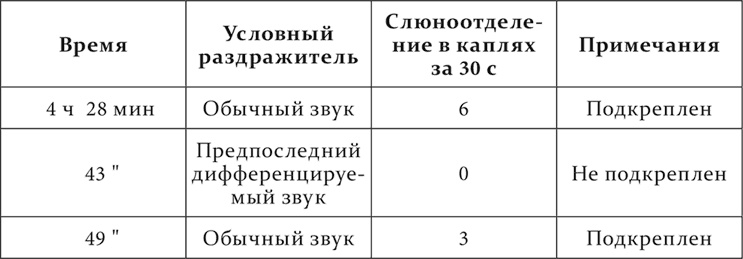 | Время | Условный раздражитель | Слюноотделение в каплях за 30 с | Примечания |
|---|---|---|---|
| 4 ч 28 мин | Обычный звук | 6 | Подкреплен |
| 43 " | Предпоследний дифференцируемый звук | 0 | Не подкреплен |
| 49 " | Обычный звук | 3 | Подкреплен |